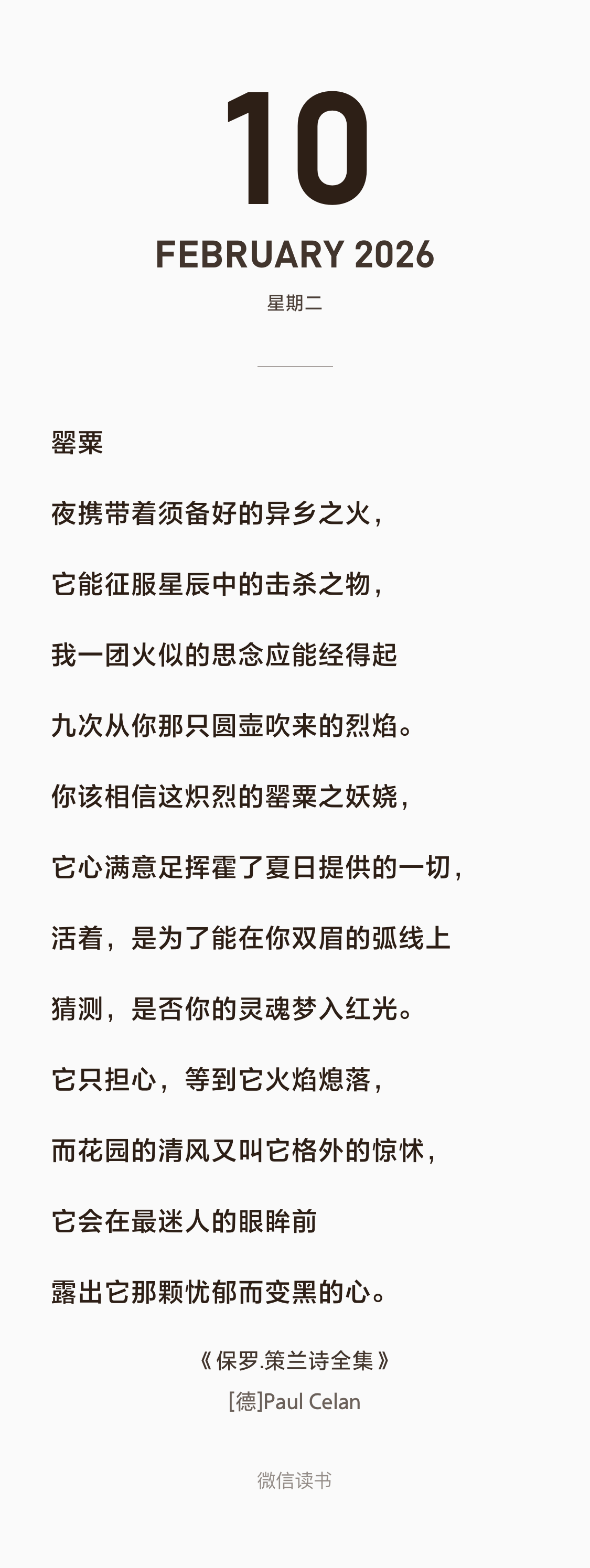 10

FEBRUARY 2026

星期二

罂粟

夜携带着须备好的异乡之火，

它能征服星辰中的击杀之物，

我一团火似的思念应能经得起

九次从你那只圆壶吹来的烈焰。

你该相信这炽烈的罂粟之妖娆，

它心满意足挥霍了夏日提供的一切，

活着，是为了能在你双眉的弧线上

猜测，是否你的灵魂梦入红光。

它只担心，等到它火焰熄落，

而花园的清风又叫它格外的惊怵，

它会在最迷人的眼眸前

露出它那颗忧郁而变黑的心。

《保罗.策兰诗全集》

[德]Paul Celan

微信读书